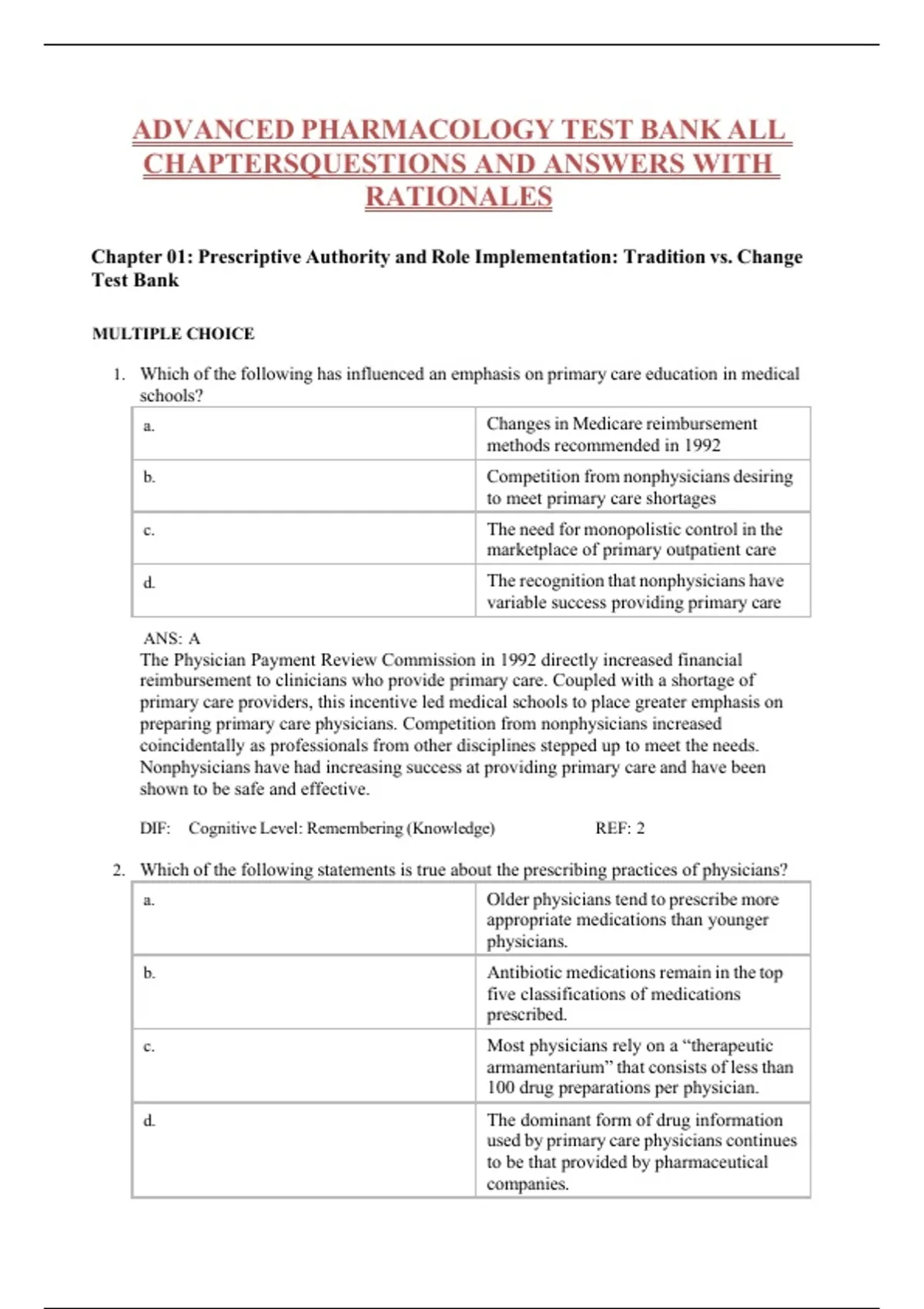 ADVANCED PHARMACOLOGY TEST BANK ALL CHAPTERSQUESTIONS AND ANSWERS WITH RATIONALES

Chapter 01: Prescriptive Authority and Role Implementation: Tradition vs. Change Test Bank

MULTIPLE CHOICE

1. Which of the following has influenced an emphasis on primary care education in medical schools?

| a. | Changes in Medicare reimbursement methods recommended in 1992 |
|---|---|
| b. | Competition from nonphysicians desiring to meet primary care shortages |
| c. | The need for monopolistic control in the marketplace of primary outpatient care |
| d. | The recognition that nonphysicians have variable success providing primary care |

ANS: A
The Physician Payment Review Commission in 1992 directly increased financial reimbursement to clinicians who provide primary care. Coupled with a shortage of primary care providers, this incentive led medical schools to place greater emphasis on preparing primary care physicians. Competition from nonphysicians increased coincidentally as professionals from other disciplines stepped up to meet the needs. Nonphysicians have had increasing success at providing primary care and have been shown to be safe and effective.

DIF: Cognitive Level: Remembering (Knowledge) REF: 2

2. Which of the following statements is true about the prescribing practices of physicians?

| a. | Older physicians tend to prescribe more appropriate medications than younger physicians. |
|---|---|
| b. | Antibiotic medications remain in the top five classifications of medications prescribed. |
| c. | Most physicians rely on a “therapeutic armamentarium” that consists of less than 100 drug preparations per physician. |
| d. | The dominant form of drug information used by primary care physicians continues to be that provided by pharmaceutical companies. |